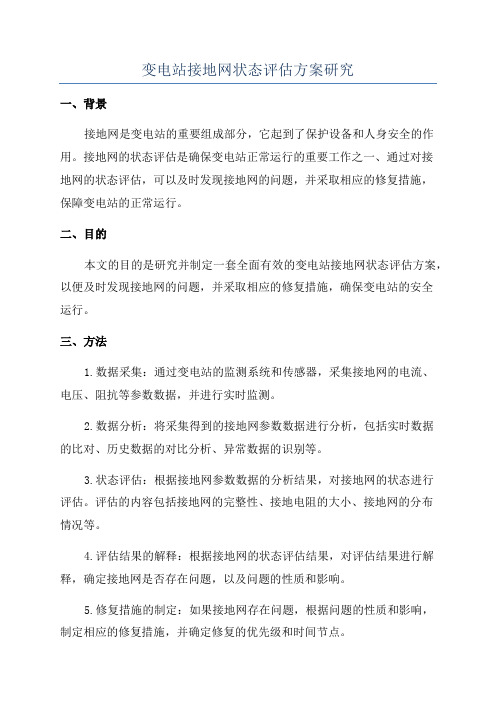 变电站接地网状态评估方案研究

一、背景

接地网是变电站的重要组成部分，它起到了保护设备和人身安全的作用。接地网的状态评估是确保变电站正常运行的重要工作之一、通过对接地网的状态评估，可以及时发现接地网的问题，并采取相应的修复措施，保障变电站的正常运行。

二、目的

本文的目的是研究并制定一套全面有效的变电站接地网状态评估方案，以便及时发现接地网的问题，并采取相应的修复措施，确保变电站的安全运行。

三、方法

1.数据采集：通过变电站的监测系统和传感器，采集接地网的电流、电压、阻抗等参数数据，并进行实时监测。

2.数据分析：将采集得到的接地网参数数据进行分析，包括实时数据的比对、历史数据的对比分析、异常数据的识别等。

3.状态评估：根据接地网参数数据的分析结果，对接地网的状态进行评估。评估的内容包括接地网的完整性、接地电阻的大小、接地网的分布情况等。

4.评估结果的解释：根据接地网的状态评估结果，对评估结果进行解释，确定接地网是否存在问题，以及问题的性质和影响。

5.修复措施的制定：如果接地网存在问题，根据问题的性质和影响，制定相应的修复措施，并确定修复的优先级和时间节点。